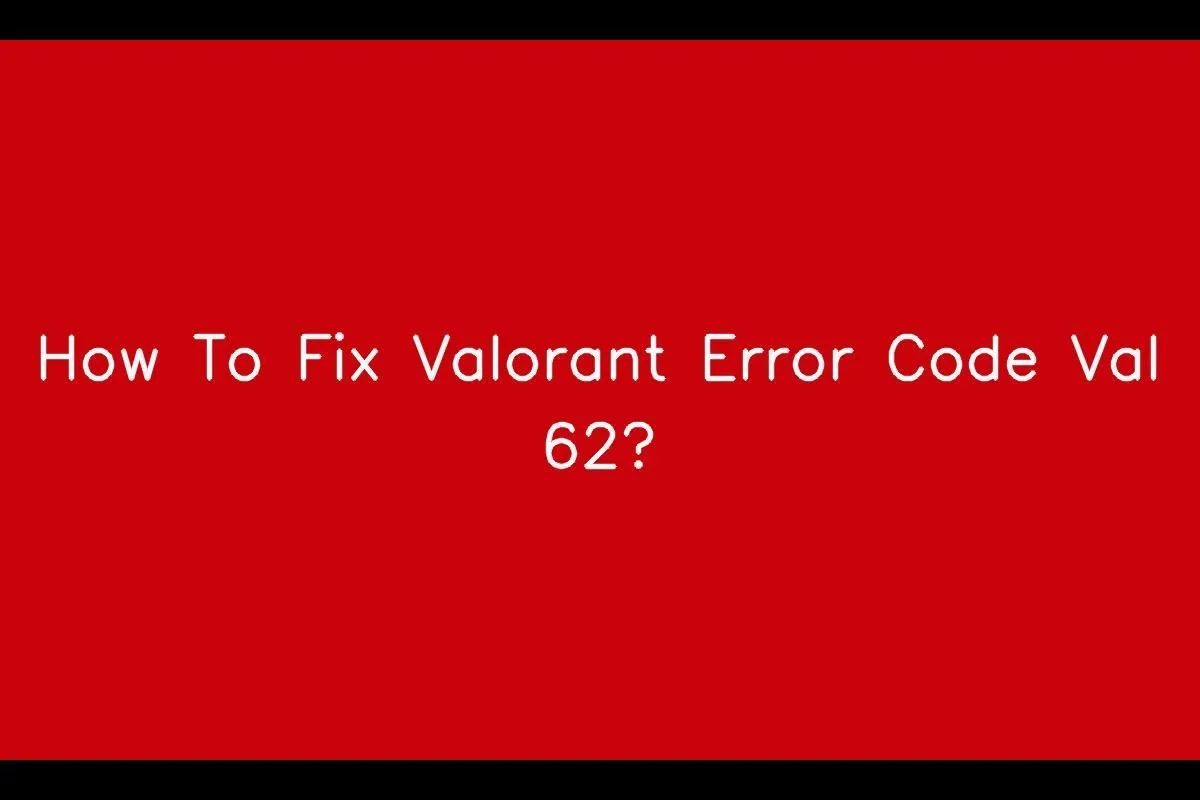 How To Fix Valorant Error Code Val 62?